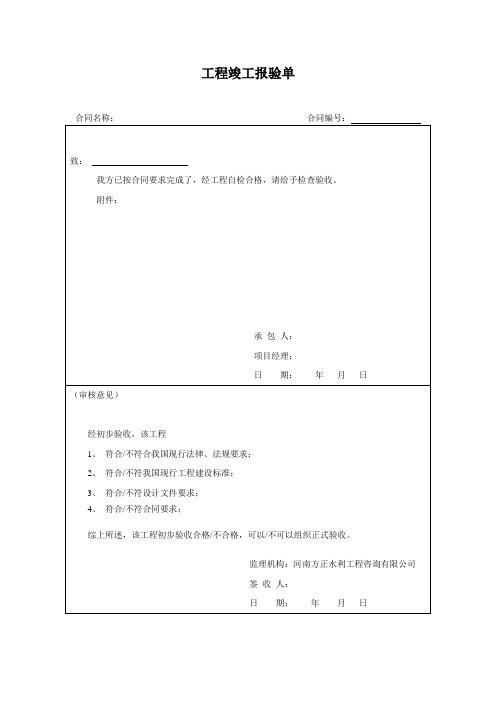 工程竣工报验单

合同名称：

合同编号：

致：

我方已按合同要求完成了，经工程自检合格，请给予检查验收。

附件：

承 包 人：

项目经理：

日 期： 年 月 日

（审核意见）

经初步验收，该工程

1、 符合/不符合我国现行法律、法规要求；

2、 符合/不符我国现行工程建设标准；

3、 符合/不符设计文件要求；

4、 符合/不符合同要求；

综上所述，该工程初步验收合格/不合格，可以/不可以组织正式验收。

监理机构：河南方正水利工程咨询有限公司

签 收 人：

日 期： 年 月 日